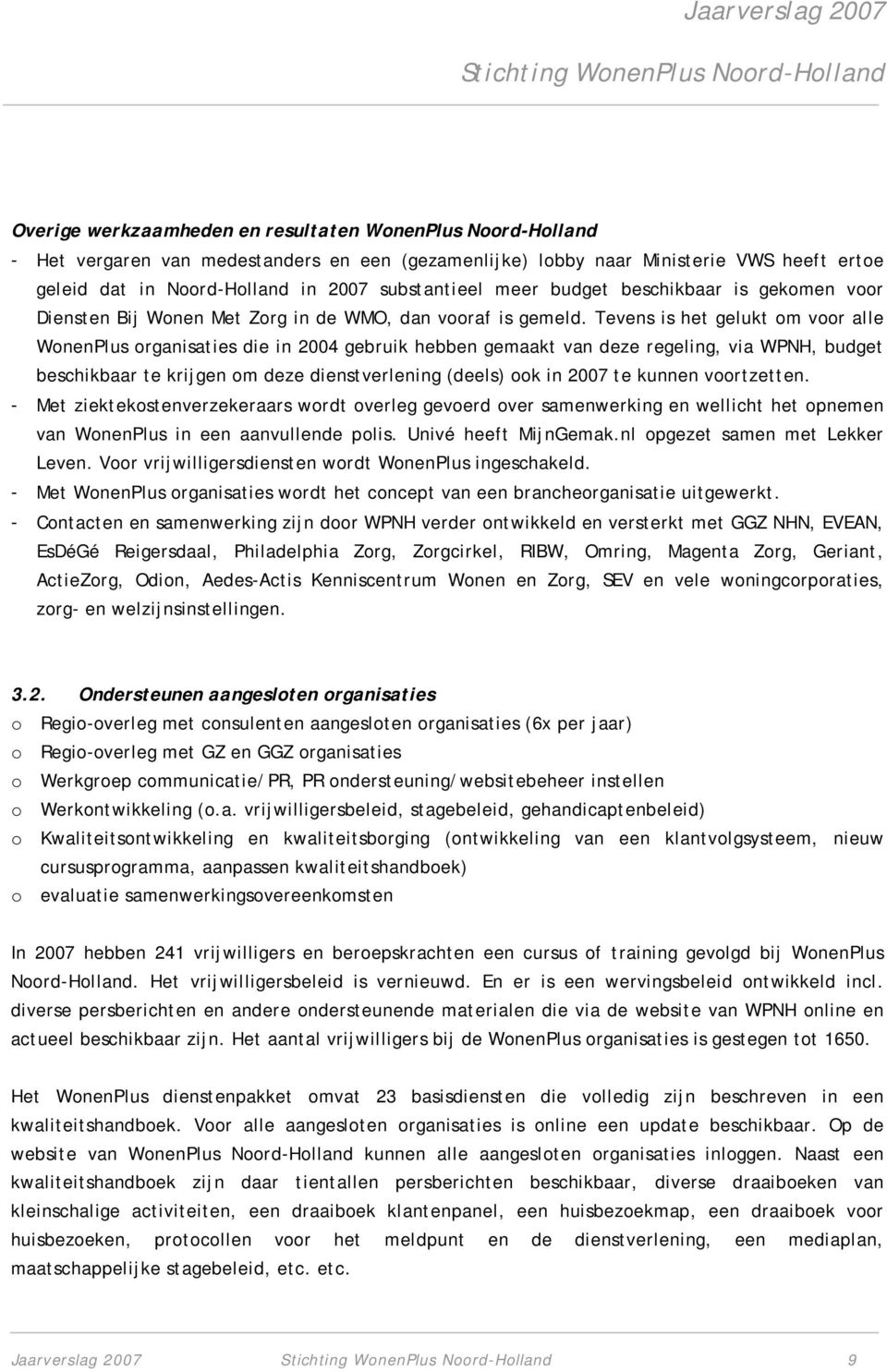 Jaarverslag 2007
Stichting WonenPlus Noord-Holland

Overige werkzaamheden en resultaten WonenPlus Noord-Holland

- Het vergaren van medestanders en een (gezamenlijke) lobby naar Ministerie VWS heeft ertoe geleid dat in Noord-Holland in 2007 substantieel meer budget beschikbaar is gekomen voor Diensten Bij Wonen Met Zorg in de WMO, dan vooraf is gemeld. Tevens is het gelukt om voor alle WonenPlus organisaties die in 2004 gebruik hebben gemaakt van deze regeling, via WPNH, budget beschikbaar te krijgen om deze dienstverlening (deels) ook in 2007 te kunnen voortzetten.
- Met ziektekostenverzekeraars wordt overleg gevoerd over samenwerking en wellicht het opnemen van WonenPlus in een aanvullende polis. Univé heeft MijnGemak.nl opgezet samen met Lekker Leven. Voor vrijwilligersdiensten wordt WonenPlus ingeschakeld.
- Met WonenPlus organisaties wordt het concept van een brancheorganisatie uitgewerkt.
- Contacten en samenwerking zijn door WPNH verder ontwikkeld en versterkt met GGZ NHN, EVEAN, EsDéGé Reigersdaal, Philadelphia Zorg, Zorgcirkel, RIBW, Omring, Magenta Zorg, Geriant, ActieZorg, Odion, Aedes-Actis Kenniscentrum Wonen en Zorg, SEV en vele woningcorporaties, zorg- en welzijnsinstellingen.

3.2. Ondersteunen aangesloten organisaties

o Regio-overleg met consulenten aangesloten organisaties (6x per jaar)
o Regio-overleg met GZ en GGZ organisaties
o Werkgroep communicatie/PR, PR ondersteuning/websitebeheer instellen
o Werkontwikkeling (o.a. vrijwilligersbeleid, stagebeleid, gehandicaptenbeleid)
o Kwaliteitsontwikkeling en kwaliteitsborging (ontwikkeling van een klantvolgsysteem, nieuw cursusprogramma, aanpassen kwaliteitshandboek)
o evaluatie samenwerkingsovereenkomsten

In 2007 hebben 241 vrijwilligers en beroepskrachten een cursus of training gevolgd bij WonenPlus Noord-Holland. Het vrijwilligersbeleid is vernieuwd. En er is een wervingsbeleid ontwikkeld incl. diverse persberichten en andere ondersteunende materialen die via de website van WPNH online en actueel beschikbaar zijn. Het aantal vrijwilligers bij de WonenPlus organisaties is gestegen tot 1650.

Het WonenPlus dienstenpakket omvat 23 basisdiensten die volledig zijn beschreven in een kwaliteitshandboek. Voor alle aangesloten organisaties is online een update beschikbaar. Op de website van WonenPlus Noord-Holland kunnen alle aangesloten organisaties inloggen. Naast een kwaliteitshandboek zijn daar tientallen persberichten beschikbaar, diverse draaiboeken van kleinschalige activiteiten, een draaiboek klantenpanel, een huisbezoekmap, een draaiboek voor huisbezoeken, protocollen voor het meldpunt en de dienstverlening, een mediaplan, maatschappelijke stagebeleid, etc. etc.

Jaarverslag 2007 Stichting WonenPlus Noord-Holland 9